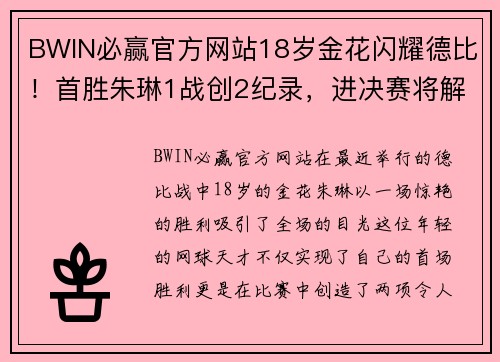 BWIN必赢官方网站18岁金花闪耀德比！首胜朱琳1战创2纪录，进决赛将解

BWIN必赢官方网站在最近举行的德比战中18岁的金花朱琳以一场惊艳的胜利吸引了全场的目光这位年轻的网球天才不仅实现了自己的首场胜利更是在比赛中创造了两项令人